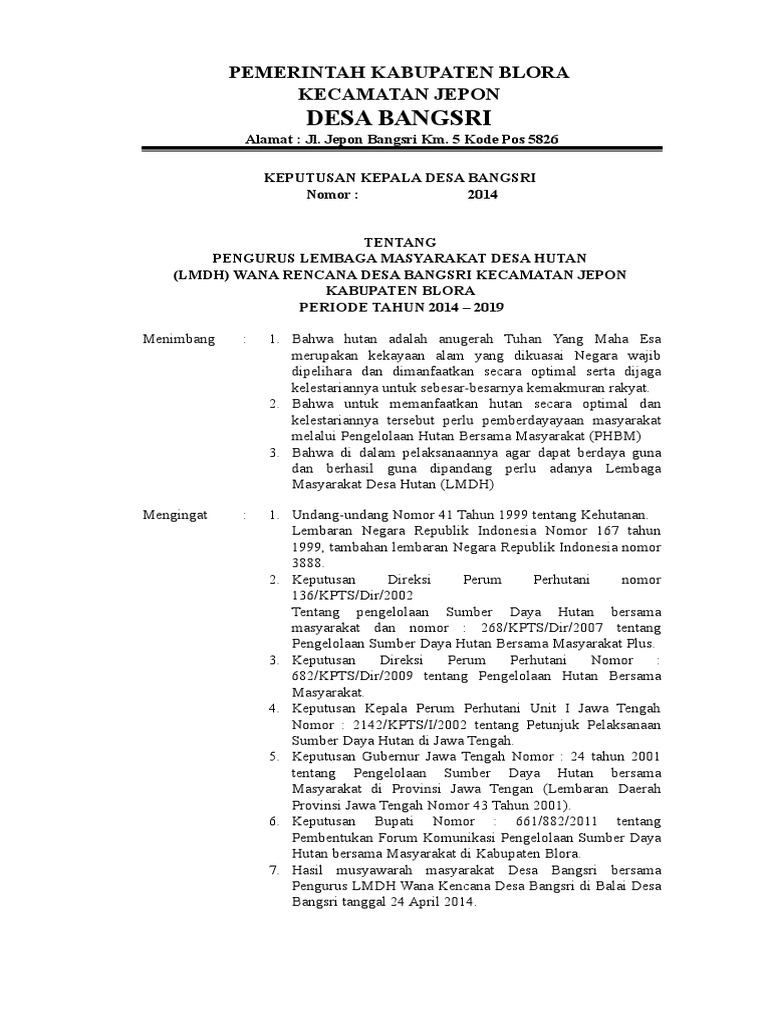 PEMERINTAH KABUPATEN BLORA
KECAMATAN JEPON
DESA BANGSRI
Alamat : Jl. Jepon Bangsri Km. 5 Kode Pos 5826

KEPUTUSAN KEPALA DESA BANGSRI
Nomor : 2014

TENTANG
PENGURUS LEMBAGA MASYARAKAT DESA HUTAN
(LMDH) WANA RENCANA DESA BANGSRI KECAMATAN JEPON
KABUPATEN BLORA
PERIODE TAHUN 2014 – 2019

Menimbang :
1. Bahwa hutan adalah anugerah Tuhan Yang Maha Esa merupakan kekayaan alam yang dikuasai Negara wajib dipelihara dan dimanfaatkan secara optimal serta dijaga kelestariannya untuk sebesar-besarnya kemakmuran rakyat.
2. Bahwa untuk memanfaatkan hutan secara optimal dan kelestariannya tersebut perlu pemberdayayaan masyarakat melalui Pengelolaan Hutan Bersama Masyarakat (PHBM)
3. Bahwa di dalam pelaksanaannya agar dapat berdaya guna dan berhasil guna dipandang perlu adanya Lembaga Masyarakat Desa Hutan (LMDH)

Mengingat :
1. Undang-undang Nomor 41 Tahun 1999 tentang Kehutanan. Lembaran Negara Republik Indonesia Nomor 167 tahun 1999, tambahan lembaran Negara Republik Indonesia nomor 3888.
2. Keputusan Direksi Perum Perhutani nomor 136/KPTS/Dir/2002
Tentang pengelolaan Sumber Daya Hutan bersama masyarakat dan nomor : 268/KPTS/Dir/2007 tentang Pengelolaan Sumber Daya Hutan Bersama Masyarakat Plus.
3. Keputusan Direksi Perum Perhutani Nomor : 682/KPTS/Dir/2009 tentang Pengelolaan Hutan Bersama Masyarakat.
4. Keputusan Kepala Perum Perhutani Unit I Jawa Tengah Nomor : 2142/KPTS/I/2002 tentang Petunjuk Pelaksanaan Sumber Daya Hutan di Jawa Tengah.
5. Keputusan Gubernur Jawa Tengah Nomor : 24 tahun 2001 tentang Pengelolaan Sumber Daya Hutan bersama Masyarakat di Provinsi Jawa Tengan (Lembaran Daerah Provinsi Jawa Tengah Nomor 43 Tahun 2001).
6. Keputusan Bupati Nomor : 661/882/2011 tentang Pembentukan Forum Komunikasi Pengelolaan Sumber Daya Hutan bersama Masyarakat di Kabupaten Blora.
7. Hasil musyawarah masyarakat Desa Bangsri bersama Pengurus LMDH Wana Kencana Desa Bangsri di Balai Desa Bangsri tanggal 24 April 2014.